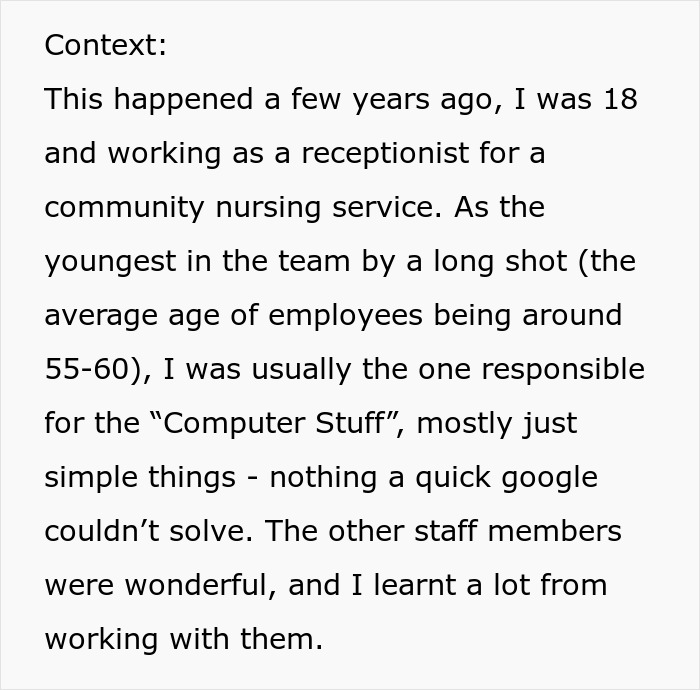 Context:
This happened a few years ago, I was 18 and working as a receptionist for a community nursing service. As the youngest in the team by a long shot (the average age of employees being around 55-60), I was usually the one responsible for the “Computer Stuff”, mostly just simple things - nothing a quick google couldn’t solve. The other staff members were wonderful, and I learnt a lot from working with them.